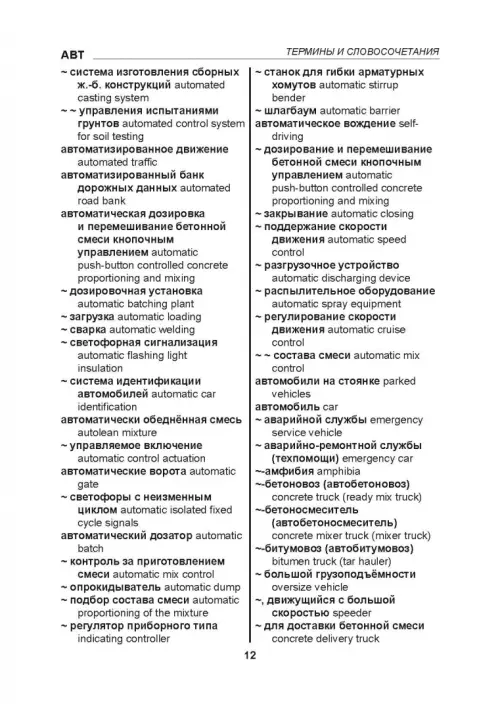 АВТ

ТЕРМИНЫ И СЛОВОСОЧЕТАНИЯ

~ система изготовления сборных ж.-б. конструкций automated casting system
~ ~ управления испытаниями грунтов automated control system for soil testing
автоматизированное движение automated traffic
автоматизированный банк дорожных данных automated road bank
автоматическая дозировка и перемешивание бетонной смеси кнопочным управлением automatic push-button controlled concrete proportioning and mixing
~ дозировочная установка automatic batching plant
~ загрузка automatic loading
~ сварка automatic welding
~ светофорная сигнализация automatic flashing light insulation
~ система идентификации автомобилей automatic car identification
автоматически обеднённая смесь autolean mixture
~ управляемое включение automatic control actuation
автоматические ворота automatic gate
~ светофоры с неизменным циклом automatic isolated fixed cycle signals
автоматический дозатор automatic batch
~ контроль за приготовлением смеси automatic mix control
~ опрокидыватель automatic dump
~ подбор состава смеси automatic proportioning of the mixture
~ регулятор приборного типа indicating controller

~ станок для гибки арматурных хомутов automatic stirrup bender
~ шлагбаум automatic barrier
автоматическое вождение self-driving
~ дозирование и перемешивание бетонной смеси кнопочным управлением automatic push-button controlled concrete proportioning and mixing
~ закрывание automatic closing
~ поддержание скорости движения automatic speed control
~ разгрузочное устройство automatic discharging device
~ распылительное оборудование automatic spray equipment
~ регулирование скорости движения automatic cruise control
~ ~ состава смеси automatic mix control
автомобили на стоянке parked vehicles
автомобиль car
~ аварийной службы emergency service vehicle
~ аварийно-ремонтной службы (техпомощи) emergency car
~-амфибия amphibia
~-бетоновоз (автобетоновоз) concrete truck (ready mix truck)
~-бетоносмеситель (автобетоносмеситель) concrete mixer truck (mixer truck)
~-битумовоз (автобитумовоз) bitumen truck (tar hauler)
~ большой грузоподъёмности oversize vehicle
~, движущийся с большой скоростью speeder
~ для доставки бетонной смеси concrete delivery truck

12